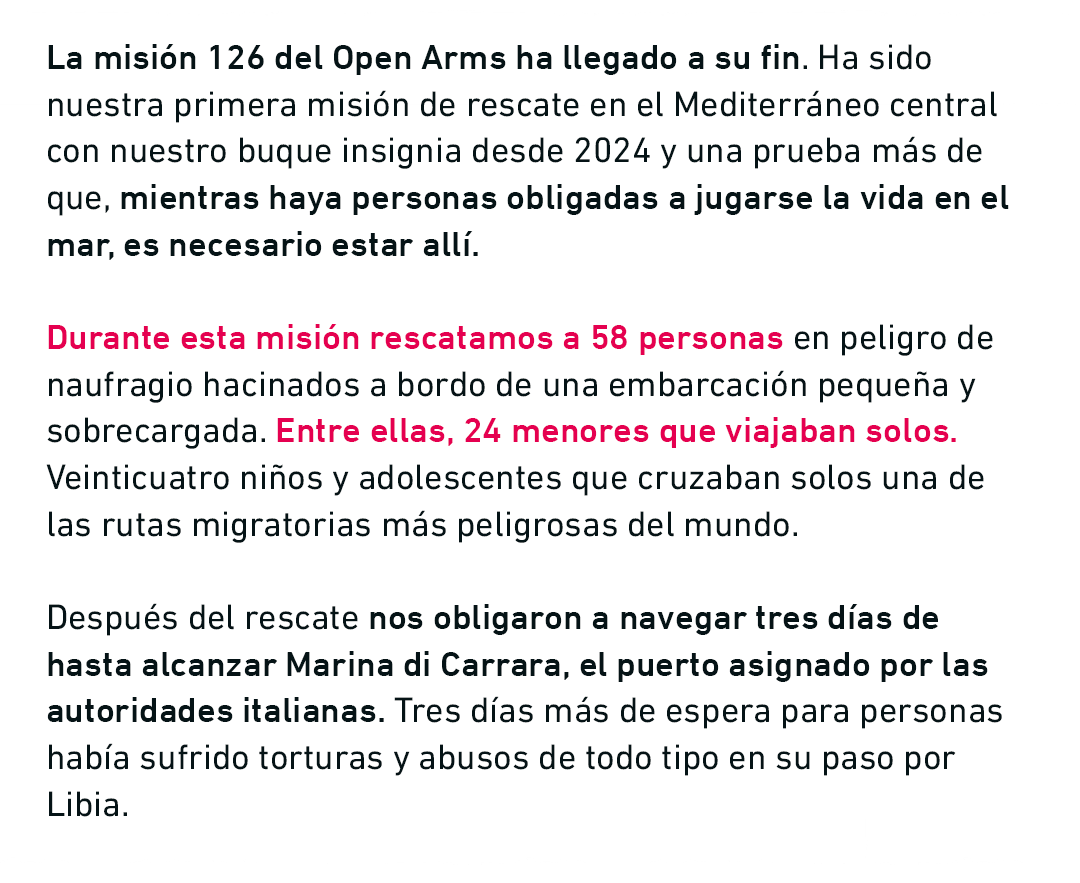 La misión 126 del Open Arms ha llegado a su fin. Ha sido nuestra primera misión de rescate en el Mediterráneo central con nuestro buque insignia desde 2024 y una prueba más de que, mientras haya personas obligadas a jugarse la vida en el mar, es necesario estar allí.

Durante esta misión rescatamos a 58 personas en peligro de naufragio hacinados a bordo de una embarcación pequeña y sobrecargada. Entre ellas, 24 menores que viajaban solos. Veinticuatro niños y adolescentes que cruzaban solos una de las rutas migratorias más peligrosas del mundo.

Después del rescate nos obligaron a navegar tres días de hasta alcanzar Marina di Carrara, el puerto asignado por las autoridades italianas. Tres días más de espera para personas había sufrido torturas y abusos de todo tipo en su paso por Libia.